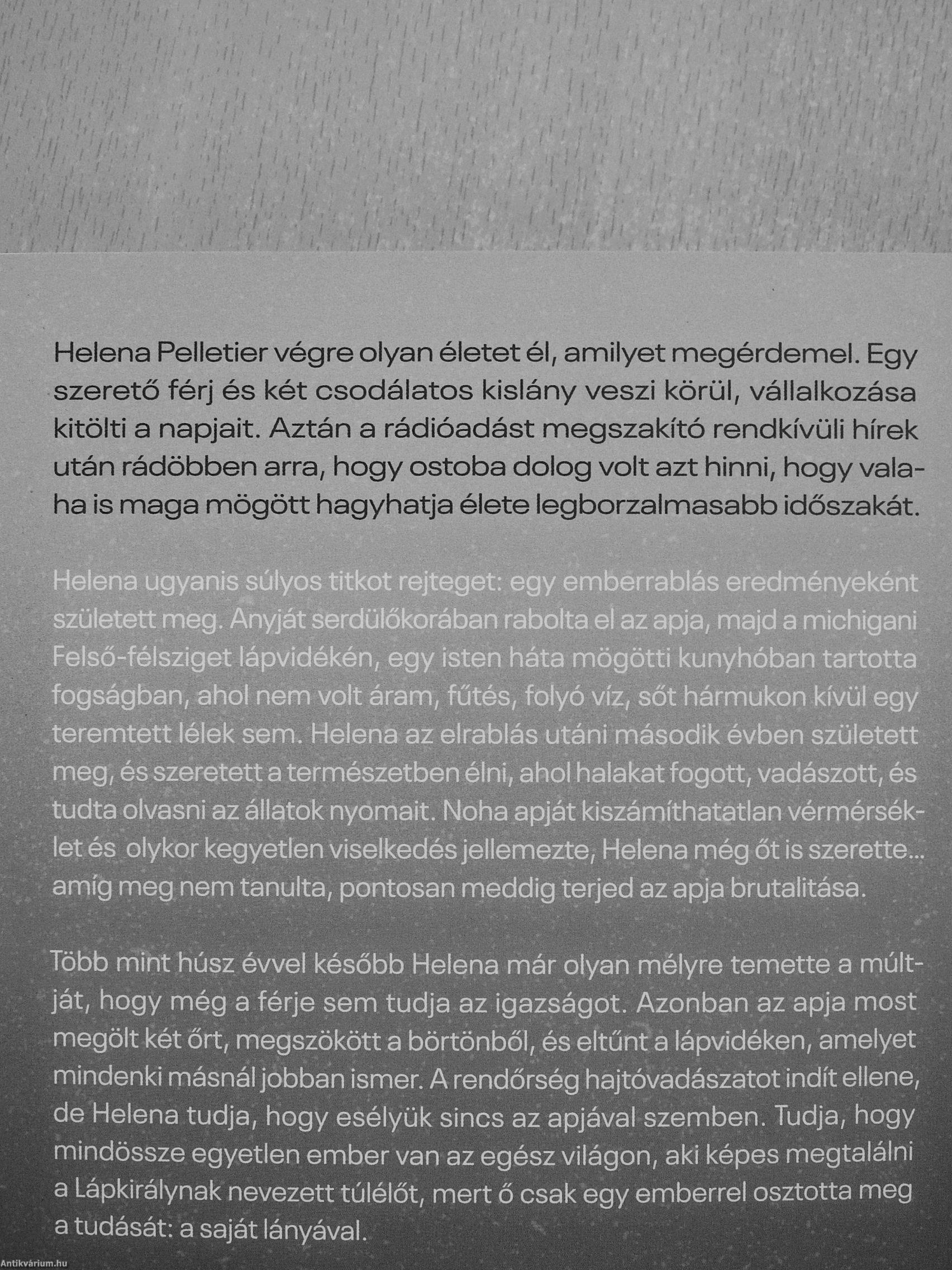 Helena Pelletier végre olyan életet él, amilyet megérdemel. Egy szerető férj és két csodálatos kislány veszi körül, vállalkozása kitölti a napjait. Aztán a rádióadást megszakító rendkívüli hírek után rádöbben arra, hogy ostoba dolog volt azt hinni, hogy valaha is maga mögött hagyhatja élete legborzalmasabb időszakát.

Helena ugyanis súlyos titkot rejteget: egy emberrablás eredményeként született meg. Anyját serdülőkorában rabolta el az apja, majd a michigani Felső-félsziget lápvidékén, egy isten háta mögötti kunyhóban tartotta fogságban, ahol nem volt áram, fűtés, folyó víz, sőt hármukon kívül egy teremtett lélek sem. Helena az elrablás utáni második évben született meg, és szeretett a természetben élni, ahol halakat fogott, vadászott, és tudta olvasni az állatok nyomait. Noha apját kiszámíthatatlan vérmérséklet és olykor kegyetlen viselkedés jellemezte, Helena még őt is szerette... amíg meg nem tanulta, pontosan meddig terjed az apja brutalitása.

Több mint húsz évvel később Helena már olyan mélyre temette a múltját, hogy még a férje sem tudja az igazságot. Azonban az apja most megölt két őrt, megszökött a börtönből, és eltűnt a lápvidéken, amelyet mindenki másnál jobban ismer. A rendőrség hajtóvadászatot indít ellene, de Helena tudja, hogy esélyük sincs az apjával szemben. Tudja, hogy mindössze egyetlen ember van az egész világon, aki képes megtalálni a Lápkirálynak nevezett túlélőt, mert ő csak egy emberrel osztotta meg a tudását: a saját lányával.

Antikvárium.hu